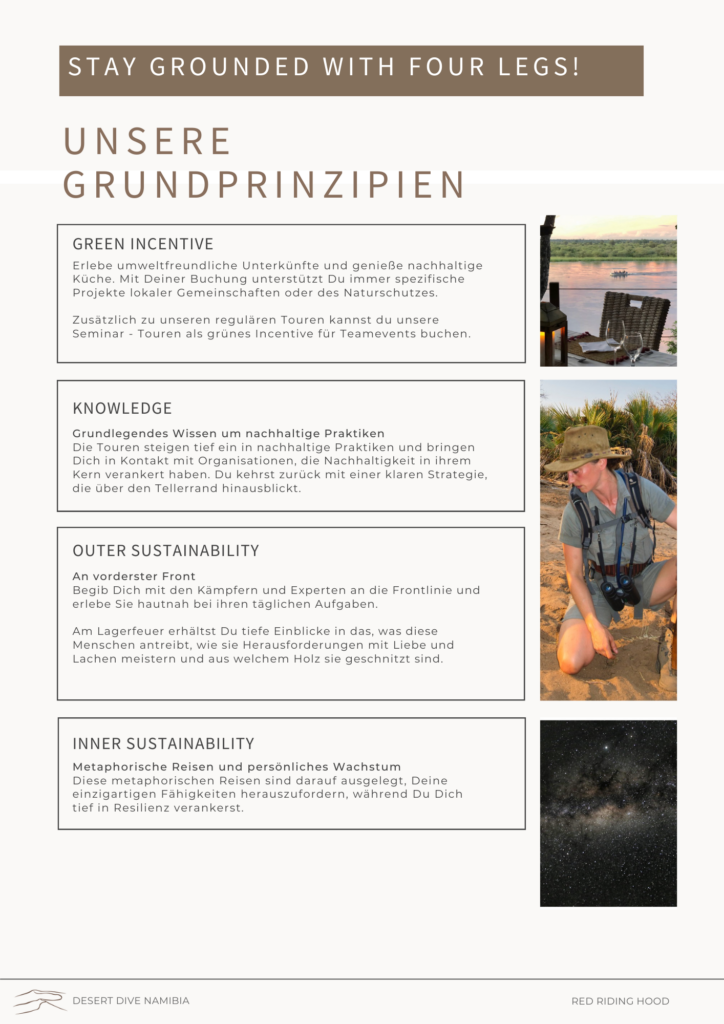 STAY GROUNDED WITH FOUR LEGS!

UNSERE GRUNDPRINZIPIEN

GREEN INCENTIVE

Erlebe umweltfreundliche Unterkünfte und genieße nachhaltige Küche. Mit Deiner Buchung unterstützt Du immer spezifische Projekte lokaler Gemeinschaften oder des Naturschutzes.

Zusätzlich zu unseren regulären Touren kannst du unsere Seminar - Touren als grünes Incentive für Teamevents buchen.

KNOWLEDGE

Grundlegendes Wissen um nachhaltige Praktiken
Die Touren steigen tief ein in nachhaltige Praktiken und bringen Dich in Kontakt mit Organisationen, die Nachhaltigkeit in ihrem Kern verankert haben. Du kehrst zurück mit einer klaren Strategie, die über den Tellerrand hinausblickt.

OUTER SUSTAINABILITY

An vorderster Front
Begib Dich mit den Kämpfern und Experten an die Frontlinie und erlebe Sie hautnah bei ihren täglichen Aufgaben.

Am Lagerfeuer erhältst Du tiefe Einblicke in das, was diese Menschen antreibt, wie sie Herausforderungen mit Liebe und Lachen meistern und aus welchem Holz sie geschnitzt sind.

INNER SUSTAINABILITY

Metaphorische Reisen und persönliches Wachstum
Diese metaphorischen Reisen sind darauf ausgelegt, Deine einzigartigen Fähigkeiten herauszufordern, während Du Dich tief in Resilienz verankerst.

DESERT DIVE NAMIBIA

RED RIDING HOOD